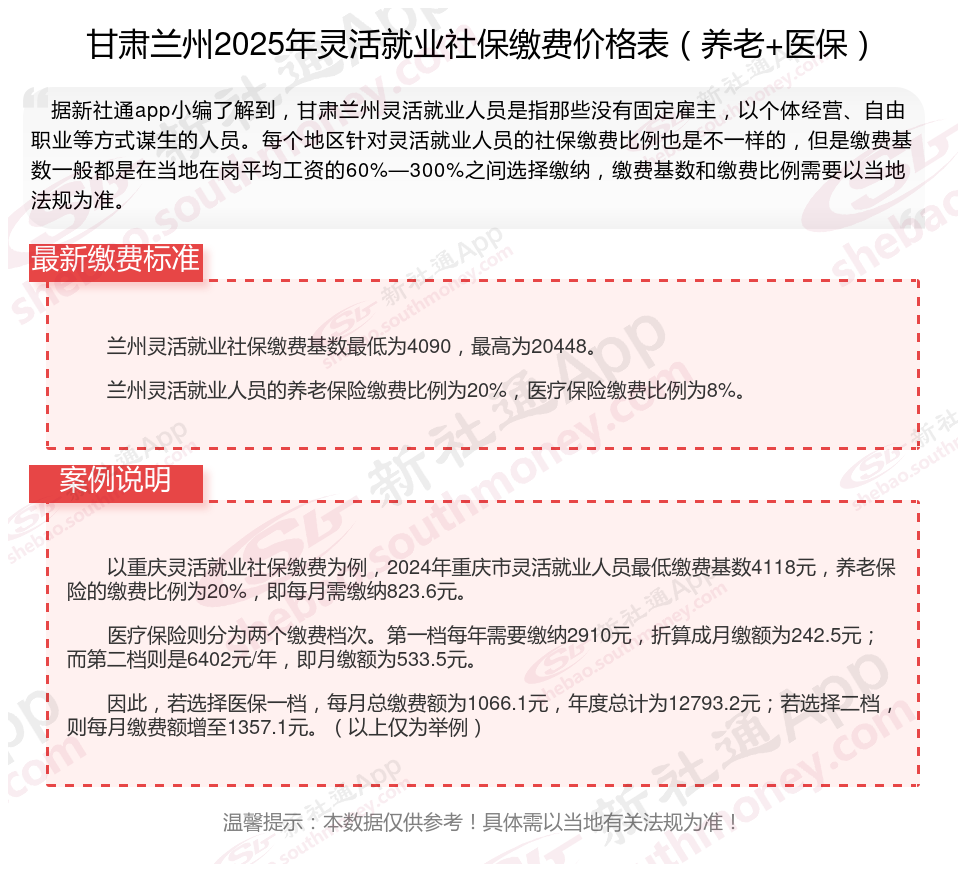 甘肃兰州2025年灵活就业社保缴费价格表（养老+医保）

据新社通app小编了解到，甘肃兰州灵活就业人员是指那些没有固定雇主，以个体经营、自由职业等方式谋生的人员。每个地区针对灵活就业人员的社保缴费比例也是不一样的，但是缴费基数一般都是在当地在岗平均工资的60%—300%之间选择缴纳，缴费基数和缴费比例需要以当地法规为准。

最新缴费标准

兰州灵活就业社保缴费基数最低为4090，最高为20448。

兰州灵活就业人员的养老保险缴费比例为20%，医疗保险缴费比例为8%。

案例说明

以重庆灵活就业社保缴费为例，2024年重庆市灵活就业人员最低缴费基数4118元，养老保险的缴费比例为20%，即每月需缴纳823.6元。

医疗保险则分为两个缴费档次。第一档每年需要缴纳2910元，折算成月缴额为242.5元；而第二档则是6402元/年，即月缴额为533.5元。

因此，若选择医保一档，每月总缴费额为1066.1元，年度总计为12793.2元；若选择二档，则每月缴费额增至1357.1元。（以上仅为举例）

温馨提示：本数据仅供参考！具体需以当地有关法规为准！

新社通App shebao.southmoney.com